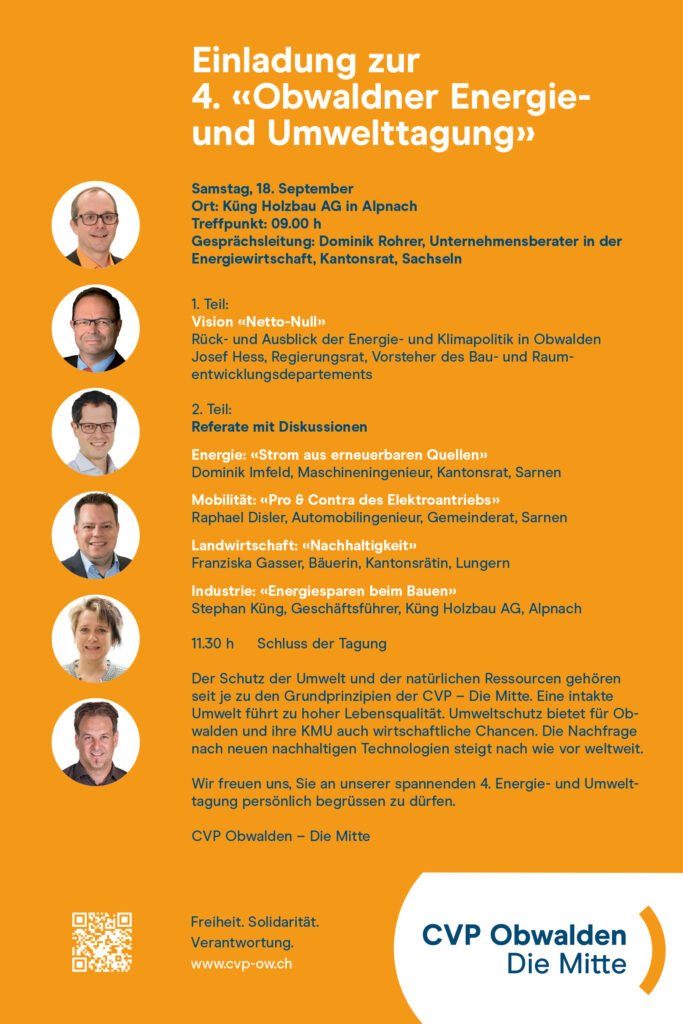 Einladung zur
4. «Obwaldner Energie- und Umwelttagung»

Samstag, 18. September
Ort: Küng Holzbau AG in Alpnach
Treffpunkt: 09.00 h
Gesprächsleitung: Dominik Rohrer, Unternehmensberater in der Energiewirtschaft, Kantonsrat, Sachseln

1. Teil:
Vision «Netto-Null»
Rück- und Ausblick der Energie- und Klimapolitik in Obwalden
Josef Hess, Regierungsrat, Vorsteher des Bau- und Raumentwicklungsdepartements

2. Teil:
Referate mit Diskussionen

Energie: «Strom aus erneuerbaren Quellen»
Dominik Imfeld, Maschineningenieur, Kantonsrat, Sarnen

Mobilität: «Pro & Contra des Elektroantriebs»
Raphael Disler, Automobilingenieur, Gemeinderat, Sarnen

Landwirtschaft: «Nachhaltigkeit»
Franziska Gasser, Bäuerin, Kantonsrätin, Lungern

Industrie: «Energiesparen beim Bauen»
Stephan Küng, Geschäftsführer, Küng Holzbau AG, Alpnach

11.30 h Schluss der Tagung

Der Schutz der Umwelt und der natürlichen Ressourcen gehören seit je zu den Grundprinzipien der CVP – Die Mitte. Eine intakte Umwelt führt zu hoher Lebensqualität. Umweltschutz bietet für Obwalden und ihre KMU auch wirtschaftliche Chancen. Die Nachfrage nach neuen nachhaltigen Technologien steigt nach wie vor weltweit.

Wir freuen uns, Sie an unserer spannenden 4. Energie- und Umwelttagung persönlich begrüssen zu dürfen.

CVP Obwalden – Die Mitte

Freiheit. Solidarität.
Verantwortung.
www.cvp-ow.ch

CVP Obwalden
Die Mitte